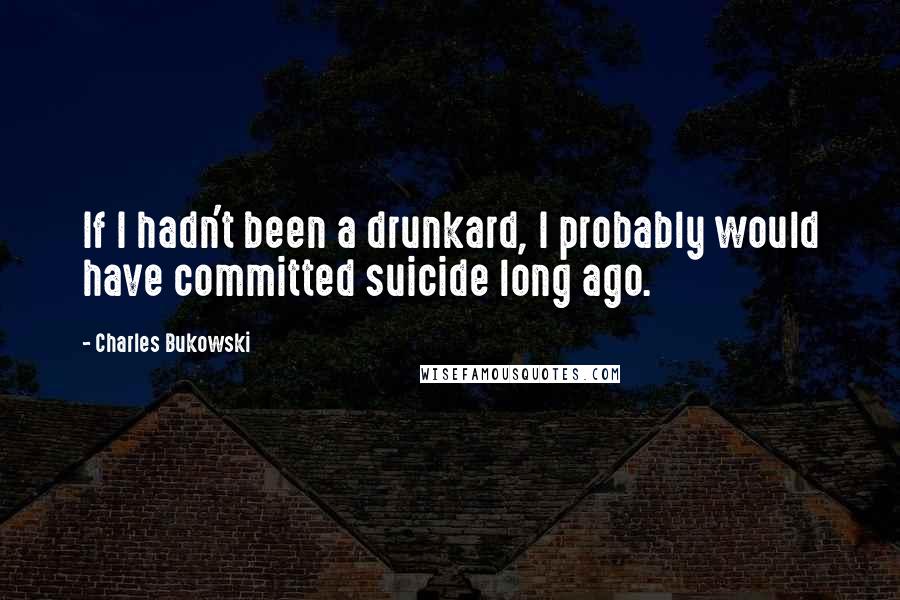 If I hadn't been a drunkard, I probably would have committed suicide long ago.

- Charles Bukowski

WISEFAMOUSQUOTES.COM